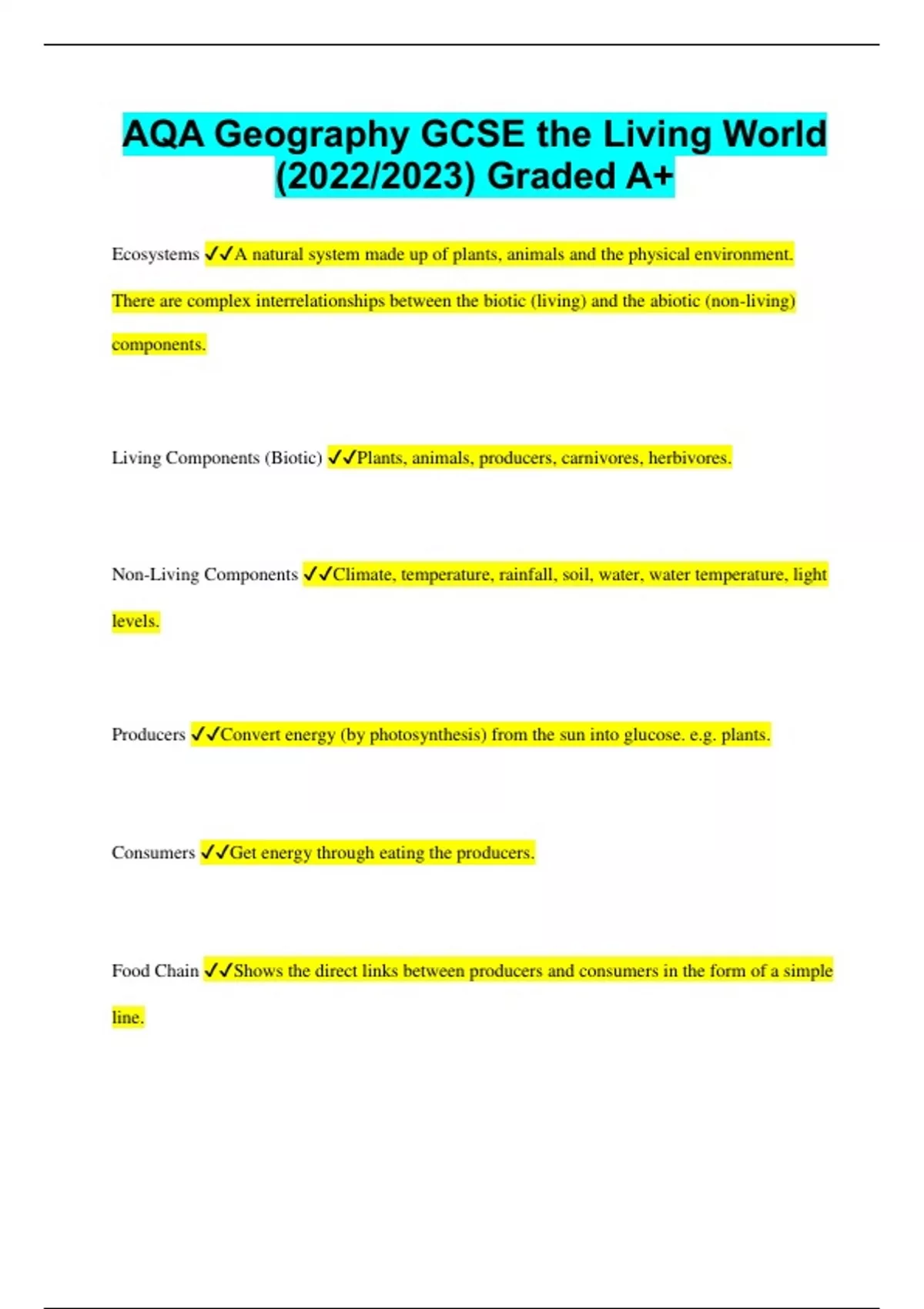 AQA Geography GCSE the Living World (2022/2023) Graded A+

Ecosystems ✓✓A natural system made up of plants, animals and the physical environment. There are complex interrelationships between the biotic (living) and the abiotic (non-living) components.

Living Components (Biotic) ✓✓Plants, animals, producers, carnivores, herbivores.

Non-Living Components ✓✓Climate, temperature, rainfall, soil, water, water temperature, light levels.

Producers ✓✓Convert energy (by photosynthesis) from the sun into glucose. e.g. plants.

Consumers ✓✓Get energy through eating the producers.

Food Chain ✓✓Shows the direct links between producers and consumers in the form of a simple line.